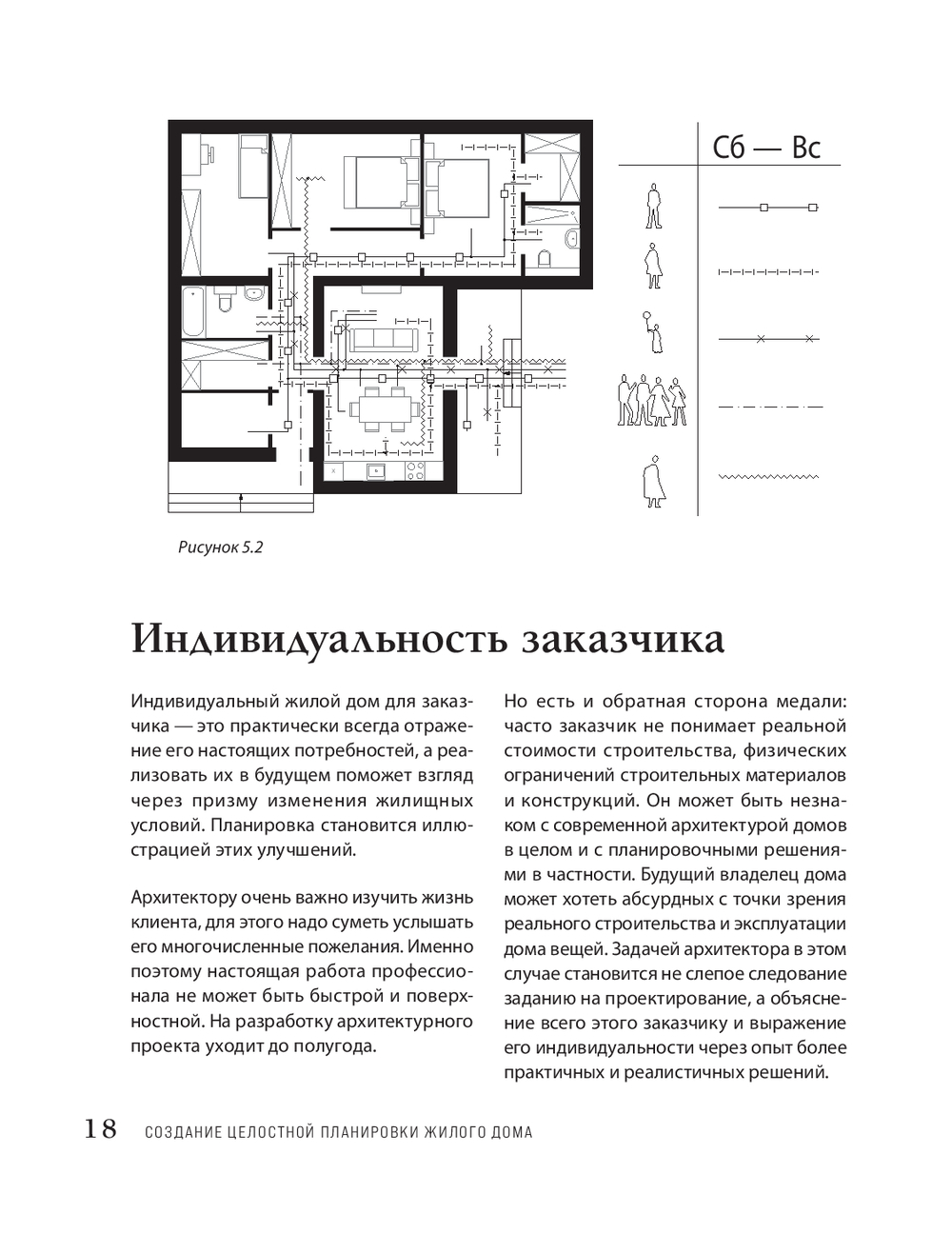 Сб — Вс

Рисунок 5.2

Индивидуальность заказчика

Индивидуальный жилой дом для заказчика — это практически всегда отражение его настоящих потребностей, а реализовать их в будущем поможет взгляд через призму изменения жилищных условий. Планировка становится иллюстрацией этих улучшений.

Архитектору очень важно изучить жизнь клиента, для этого надо суметь услышать его многочисленные пожелания. Именно поэтому настоящая работа профессионала не может быть быстрой и поверхностной. На разработку архитектурного проекта уходит до полугода.

Но есть и обратная сторона медали: часто заказчик не понимает реальной стоимости строительства, физических ограничений строительных материалов и конструкций. Он может быть незнаком с современной архитектурой домов в целом и с планировочными решениями в частности. Будущий владелец дома может хотеть абсурдных с точки зрения реального строительства и эксплуатации дома вещей. Задачей архитектора в этом случае становится не слепое следование заданию на проектирование, а объяснение всего этого заказчику и выражение его индивидуальности через опыт более практичных и реалистичных решений.

18 СОЗДАНИЕ ЦЕЛОСТНОЙ ПЛАНИРОВКИ ЖИЛОГО ДОМА